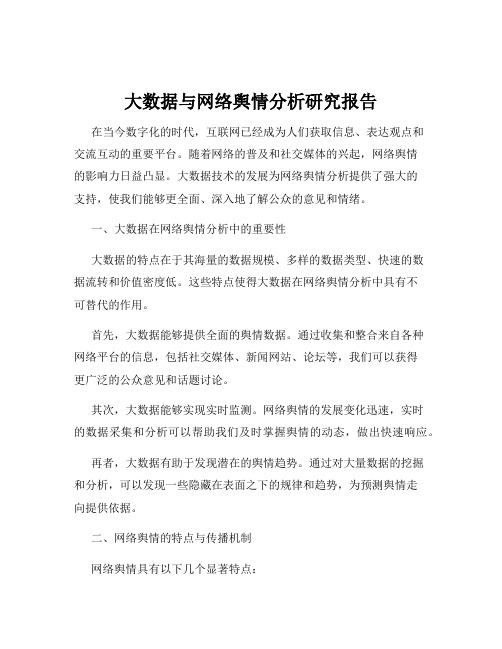 大数据与网络舆情分析研究报告

在当今数字化的时代，互联网已经成为人们获取信息、表达观点和交流互动的重要平台。随着网络的普及和社交媒体的兴起，网络舆情的影响力日益凸显。大数据技术的发展为网络舆情分析提供了强大的支持，使我们能够更全面、深入地了解公众的意见和情绪。

一、大数据在网络舆情分析中的重要性

大数据的特点在于其海量的数据规模、多样的数据类型、快速的数据流转和价值密度低。这些特点使得大数据在网络舆情分析中具有不可替代的作用。

首先，大数据能够提供全面的舆情数据。通过收集和整合来自各种网络平台的信息，包括社交媒体、新闻网站、论坛等，我们可以获得更广泛的公众意见和话题讨论。

其次，大数据能够实现实时监测。网络舆情的发展变化迅速，实时的数据采集和分析可以帮助我们及时掌握舆情的动态，做出快速响应。

再者，大数据有助于发现潜在的舆情趋势。通过对大量数据的挖掘和分析，可以发现一些隐藏在表面之下的规律和趋势，为预测舆情走向提供依据。

二、网络舆情的特点与传播机制

网络舆情具有以下几个显著特点：